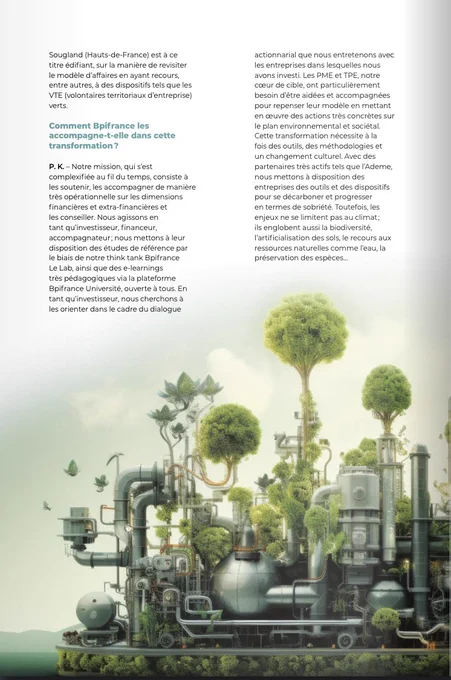 Sougland (Hauts-de-France) est à ce titre édifiant, sur la manière de revisiter le modèle d'affaires en ayant recours, entre autres, à des dispositifs tels que les VTE (volontaires territoriaux d'entreprise) verts.

Comment Bpifrance les accompagne-t-elle dans cette transformation ?

P. K. – Notre mission, qui s'est complexifiée au fil du temps, consiste à les soutenir, les accompagner de manière très opérationnelle sur les dimensions financières et extra-financières et les conseiller. Nous agissons en tant qu'investisseur, financeur, accompagnateur ; nous mettons à leur disposition des études de référence par le biais de notre think tank Bpifrance Le Lab, ainsi que des e-learnings très pédagogiques via la plateforme Bpifrance Université, ouverte à tous. En tant qu'investisseur, nous cherchons à les orienter dans le cadre du dialogue actionnarial que nous entretenons avec les entreprises dans lesquelles nous avons investi. Les PME et TPE, notre cœur de cible, ont particulièrement besoin d'être aidées et accompagnées pour repenser leur modèle en mettant en œuvre des actions très concrètes sur le plan environnemental et sociétal. Cette transformation nécessite à la fois des outils, des méthodologies et un changement culturel. Avec des partenaires très actifs tels que l'Ademe, nous mettons à disposition des entreprises des outils et des dispositifs pour se décarboner et progresser en termes de sobriété. Toutefois, les enjeux ne se limitent pas au climat ; ils englobent aussi la biodiversité, l'artificialisation des sols, le recours aux ressources naturelles comme l'eau, la préservation des espèces…